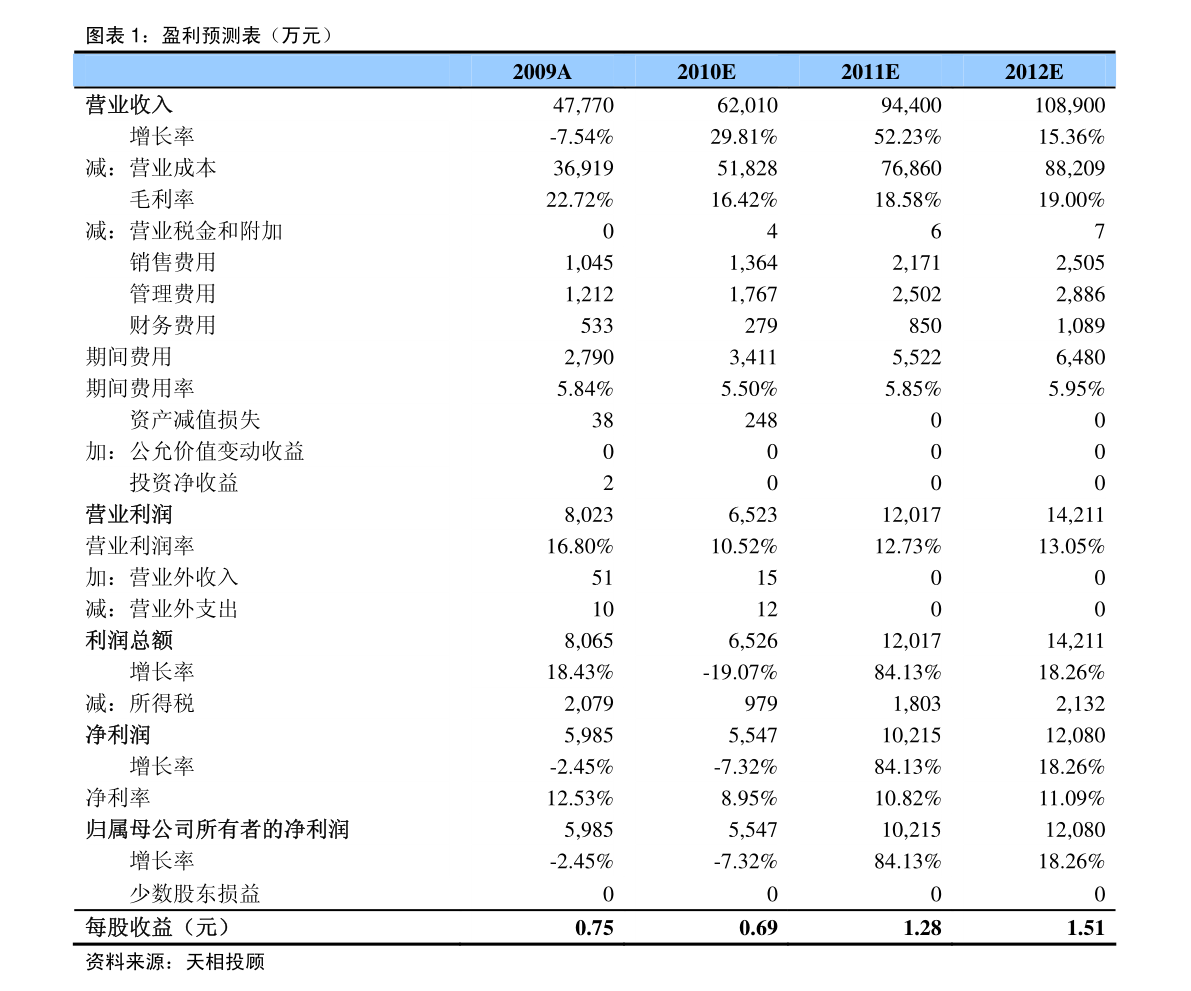 图表 1：盈利预测表（万元）

| | 2009A | 2010E | 2011E | 2012E |
|---|---|---|---|---|
| 营业收入 | 47,770 | 62,010 | 94,400 | 108,900 |
| 增长率 | -7.54% | 29.81% | 52.23% | 15.36% |
| 减：营业成本 | 36,919 | 51,828 | 76,860 | 88,209 |
| 毛利率 | 22.72% | 16.42% | 18.58% | 19.00% |
| 减：营业税金和附加 | 0 | 4 | 6 | 7 |
| 销售费用 | 1,045 | 1,364 | 2,171 | 2,505 |
| 管理费用 | 1,212 | 1,767 | 2,502 | 2,886 |
| 财务费用 | 533 | 279 | 850 | 1,089 |
| 期间费用 | 2,790 | 3,411 | 5,522 | 6,480 |
| 期间费用率 | 5.84% | 5.50% | 5.85% | 5.95% |
| 资产减值损失 | 38 | 248 | 0 | 0 |
| 加：公允价值变动收益 | 0 | 0 | 0 | 0 |
| 投资净收益 | 2 | 0 | 0 | 0 |
| 营业利润 | 8,023 | 6,523 | 12,017 | 14,211 |
| 营业利润率 | 16.80% | 10.52% | 12.73% | 13.05% |
| 加：营业外收入 | 51 | 15 | 0 | 0 |
| 减：营业外支出 | 10 | 12 | 0 | 0 |
| 利润总额 | 8,065 | 6,526 | 12,017 | 14,211 |
| 增长率 | 18.43% | -19.07% | 84.13% | 18.26% |
| 减：所得税 | 2,079 | 979 | 1,803 | 2,132 |
| 净利润 | 5,985 | 5,547 | 10,215 | 12,080 |
| 增长率 | -2.45% | -7.32% | 84.13% | 18.26% |
| 净利率 | 12.53% | 8.95% | 10.82% | 11.09% |
| 归属母公司所有者的净利润 | 5,985 | 5,547 | 10,215 | 12,080 |
| 增长率 | -2.45% | -7.32% | 84.13% | 18.26% |
| 少数股东损益 | 0 | 0 | 0 | 0 |
| 每股收益（元） | 0.75 | 0.69 | 1.28 | 1.51 |

资料来源：天相投顾